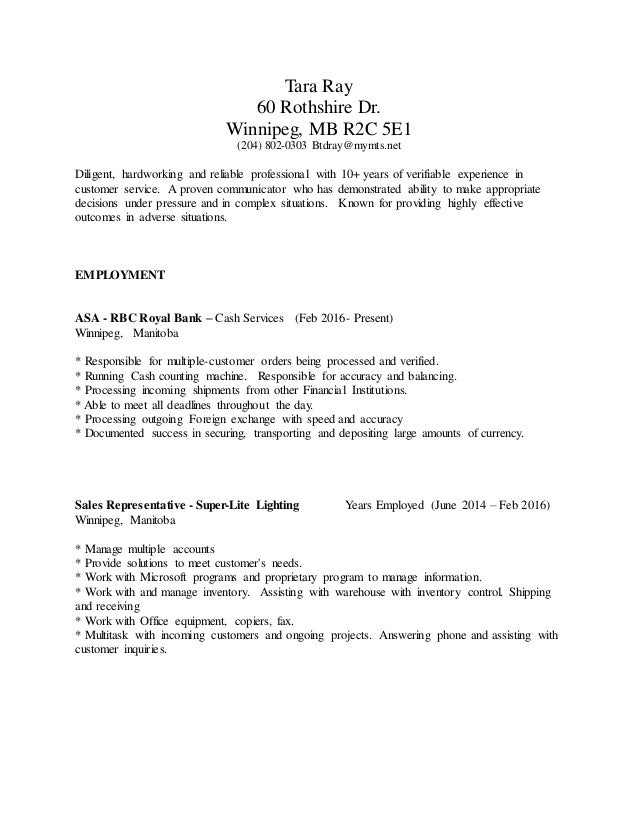 Tara Ray
60 Rothshire Dr.
Winnipeg, MB R2C 5E1
(204) 802-0303 Btdray@mymts.net

Diligent, hardworking and reliable professional with 10+ years of verifiable experience in customer service. A proven communicator who has demonstrated ability to make appropriate decisions under pressure and in complex situations. Known for providing highly effective outcomes in adverse situations.

EMPLOYMENT

ASA - RBC Royal Bank – Cash Services (Feb 2016- Present)
Winnipeg, Manitoba

* Responsible for multiple-customer orders being processed and verified.
* Running Cash counting machine. Responsible for accuracy and balancing.
* Processing incoming shipments from other Financial Institutions.
* Able to meet all deadlines throughout the day.
* Processing outgoing Foreign exchange with speed and accuracy
* Documented success in securing, transporting and depositing large amounts of currency.

Sales Representative - Super-Lite Lighting Years Employed (June 2014 – Feb 2016)
Winnipeg, Manitoba

* Manage multiple accounts
* Provide solutions to meet customer's needs.
* Work with Microsoft programs and proprietary program to manage information.
* Work with and manage inventory. Assisting with warehouse with inventory control. Shipping and receiving
* Work with Office equipment, copiers, fax.
* Multitask with incoming customers and ongoing projects. Answering phone and assisting with customer inquiries.